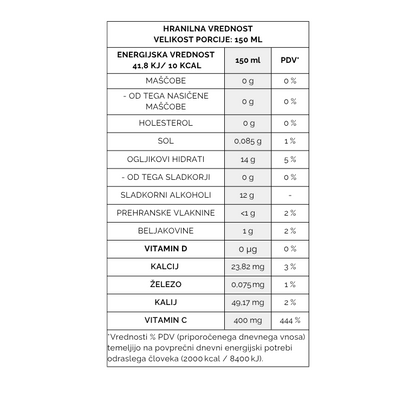 HRANILNA VREDNOST
VELIKOST PORCIJE: 150 ML

| ENERGIJSKA VREDNOST 41,8 KJ/ 10 KCAL | 150 ml | PDV* |
|---|---|---|
| MAŠČOBE | 0 g | 0 % |
| - OD TEGA NASIČENE MAŠČOBE | 0 g | 0 % |
| HOLESTEROL | 0 g | 0 % |
| SOL | 0,085 g | 1 % |
| OGLJIKOVI HIDRATI | 14 g | 5 % |
| - OD TEGA SLADKORJI | 0 g | 0 % |
| SLADKORNI ALKOHOLI | 12 g | - |
| PREHRANSKE VLAKNINE | <1 g | 2 % |
| BELJAKOVINE | 1 g | 2 % |
| VITAMIN D | 0 µg | 0 % |
| KALCIJ | 23,82 mg | 3 % |
| ŽELEZO | 0,075 mg | 1 % |
| KALIJ | 49,17 mg | 2 % |
| VITAMIN C | 400 mg | 444 % |

*Vrednosti % PDV (priporočenega dnevnega vnosa) temeljijo na povprečni dnevni energijski potrebi odraslega človeka (2000 kcal / 8400 kJ).